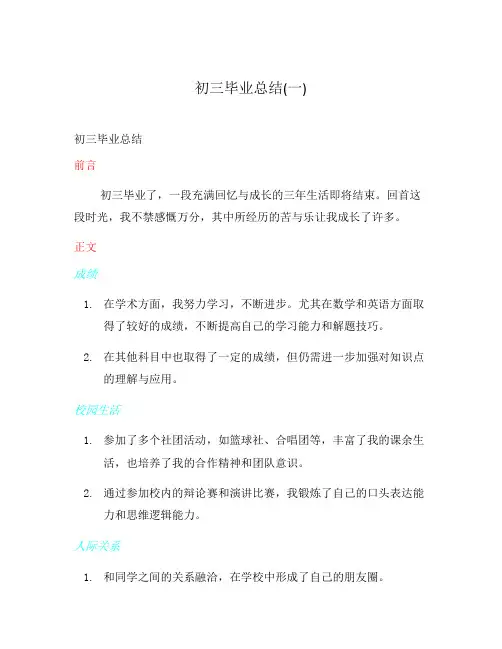 初三毕业总结(一)

初三毕业总结

前言

初三毕业了，一段充满回忆与成长的三年生活即将结束。回首这段时光，我不禁感慨万分，其中所经历的苦与乐让我成长了许多。

正文

成绩

1. 在学术方面，我努力学习，不断进步。尤其在数学和英语方面取得了较好的成绩，不断提高自己的学习能力和解题技巧。

2. 在其他科目中也取得了一定的成绩，但仍需进一步加强对知识点的理解与应用。

校园生活

1. 参加了多个社团活动，如篮球社、合唱团等，丰富了我的课余生活，也培养了我的合作精神和团队意识。

2. 通过参加校内的辩论赛和演讲比赛，我锻炼了自己的口头表达能力和思维逻辑能力。

人际关系

1. 和同学之间的关系融洽，在学校中形成了自己的朋友圈。